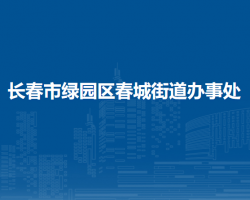 长春市绿园区春城街道办事处